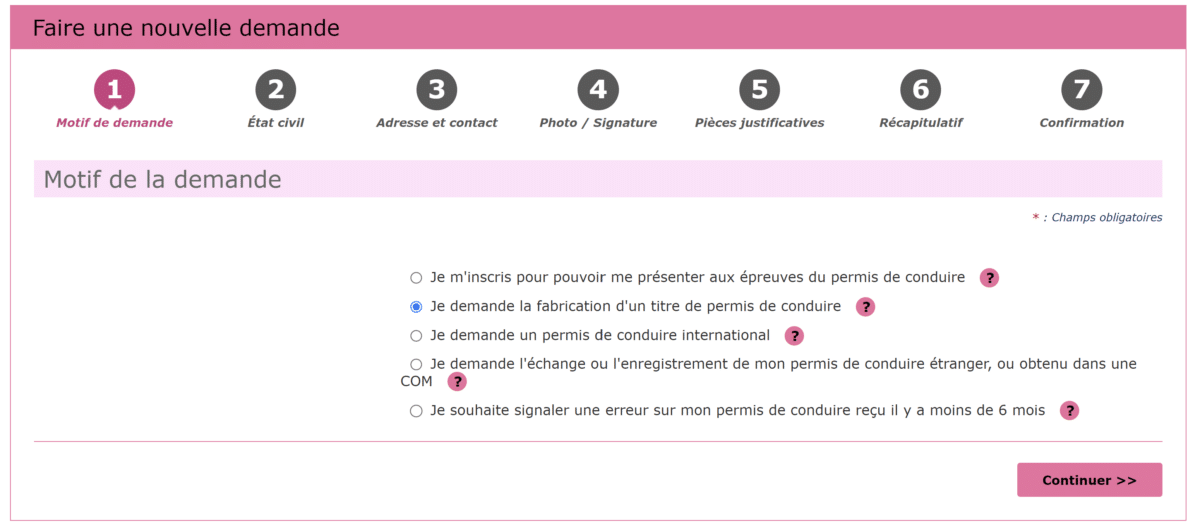 Faire une nouvelle demande

1
Motif de demande

2
État civil

3
Adresse et contact

4
Photo / Signature

5
Pièces justificatives

6
Récapitulatif

7
Confirmation

Motif de la demande

* : Champs obligatoires

Je m'inscris pour pouvoir me présenter aux épreuves du permis de conduire ?

Je demande la fabrication d'un titre de permis de conduire ?

Je demande un permis de conduire international ?

Je demande l'échange ou l'enregistrement de mon permis de conduire étranger, ou obtenu dans une COM ?

Je souhaite signaler une erreur sur mon permis de conduire reçu il y a moins de 6 mois ?

Continuer >>